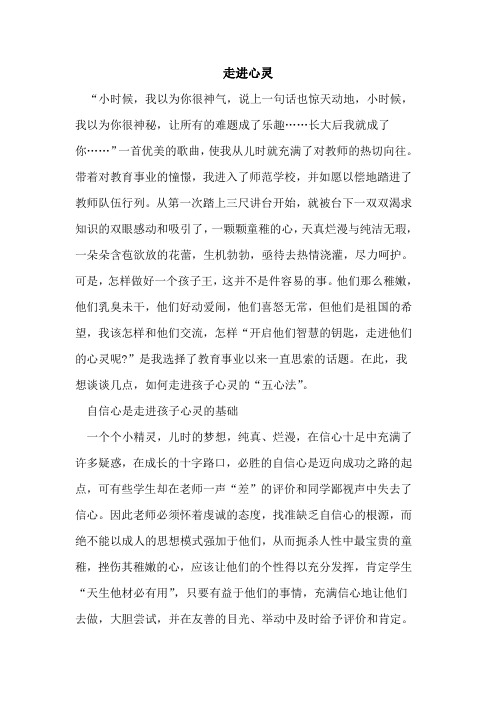 走进心灵

“小时候，我以为你很神气，说上一句话也惊天动地，小时候，我以为你很神秘，让所有的难题成了乐趣……长大后我就成了你……”一首优美的歌曲，使我从儿时就充满了对教师的热切向往。带着对教育事业的憧憬，我进入了师范学校，并如愿以偿地踏进了教师队伍行列。从第一次踏上三尺讲台开始，就被台下一双双渴求知识的双眼感动和吸引了，一颗颗童稚的心，天真烂漫与纯洁无瑕，一朵朵含苞欲放的花蕾，生机勃勃，亟待去热情浇灌，尽力呵护。可是，怎样做好一个孩子王，这并不是件容易的事。他们那么稚嫩，他们乳臭未干，他们好动爱闹，他们喜怒无常，但他们是祖国的希望，我该怎样和他们交流，怎样“开启他们智慧的钥匙，走进他们的心灵呢?”是我选择了教育事业以来一直思索的话题。在此，我想谈谈几点，如何走进孩子心灵的“五心法”。

自信心是走进孩子心灵的基础

一个个小精灵，儿时的梦想，纯真、烂漫，在信心十足中充满了许多疑惑，在成长的十字路口，必胜的自信心是迈向成功之路的起点，可有些学生却在老师一声“差”的评价和同学鄙视声中失去了信心。因此老师必须怀着虔诚的态度，找准缺乏自信心的根源，而绝不能以成人的思想模式强加于他们，从而扼杀人性中最宝贵的童稚，挫伤其稚嫩的心，应该让他们的个性得以充分发挥，肯定学生“天生他材必有用”，只要有益于他们的事情，充满信心地让他们去做，大胆尝试，并在友善的目光、举动中及时给予评价和肯定。